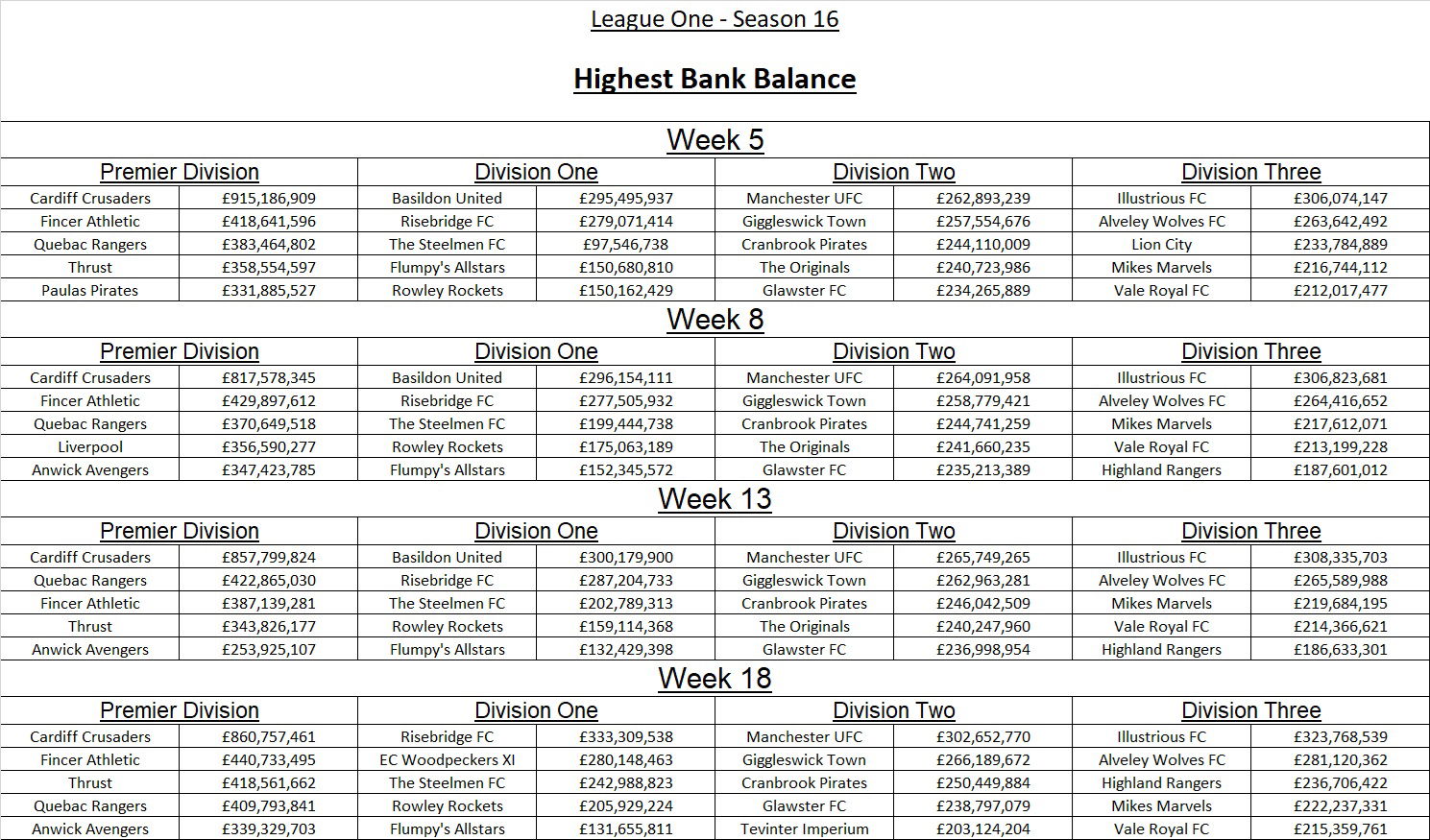 League One - Season 16

Highest Bank Balance

Week 5

| Premier Division | | Division One | | Division Two | | Division Three | |
|---|---|---|---|---|---|---|---|
| Cardiff Crusaders | £915,186,909 | Basildon United | £295,495,937 | Manchester UFC | £262,893,239 | Illustrious FC | £306,074,147 |
| Fincer Athletic | £418,641,596 | Risebridge FC | £279,071,414 | Giggleswick Town | £257,554,676 | Alveley Wolves FC | £263,642,492 |
| Quebac Rangers | £383,464,802 | The Steelmen FC | £97,546,738 | Cranbrook Pirates | £244,110,009 | Lion City | £233,784,889 |
| Thrust | £358,554,597 | Flumpy's Allstars | £150,680,810 | The Originals | £240,723,986 | Mikes Marvels | £216,744,112 |
| Paulas Pirates | £331,885,527 | Rowley Rockets | £150,162,429 | Glawster FC | £234,265,889 | Vale Royal FC | £212,017,477 |

Week 8

| Premier Division | | Division One | | Division Two | | Division Three | |
|---|---|---|---|---|---|---|---|
| Cardiff Crusaders | £817,578,345 | Basildon United | £296,154,111 | Manchester UFC | £264,091,958 | Illustrious FC | £306,823,681 |
| Fincer Athletic | £429,897,612 | Risebridge FC | £277,505,932 | Giggleswick Town | £258,779,421 | Alveley Wolves FC | £264,416,652 |
| Quebac Rangers | £370,649,518 | The Steelmen FC | £199,444,738 | Cranbrook Pirates | £244,741,259 | Mikes Marvels | £217,612,071 |
| Liverpool | £356,590,277 | Rowley Rockets | £175,063,189 | The Originals | £241,660,235 | Vale Royal FC | £213,199,228 |
| Anwick Avengers | £347,423,785 | Flumpy's Allstars | £152,345,572 | Glawster FC | £235,213,389 | Highland Rangers | £187,601,012 |

Week 13

| Premier Division | | Division One | | Division Two | | Division Three | |
|---|---|---|---|---|---|---|---|
| Cardiff Crusaders | £857,799,824 | Basildon United | £300,179,900 | Manchester UFC | £265,749,265 | Illustrious FC | £308,335,703 |
| Quebac Rangers | £422,865,030 | Risebridge FC | £287,204,733 | Giggleswick Town | £262,963,281 | Alveley Wolves FC | £265,589,988 |
| Fincer Athletic | £387,139,281 | The Steelmen FC | £202,789,313 | Cranbrook Pirates | £246,042,509 | Mikes Marvels | £219,684,195 |
| Thrust | £343,826,177 | Rowley Rockets | £159,114,368 | The Originals | £240,247,960 | Vale Royal FC | £214,366,621 |
| Anwick Avengers | £253,925,107 | Flumpy's Allstars | £132,429,398 | Glawster FC | £236,998,954 | Highland Rangers | £186,633,301 |

Week 18

| Premier Division | | Division One | | Division Two | | Division Three | |
|---|---|---|---|---|---|---|---|
| Cardiff Crusaders | £860,757,461 | Risebridge FC | £333,309,538 | Manchester UFC | £302,652,770 | Illustrious FC | £323,768,539 |
| Fincer Athletic | £440,733,495 | EC Woodpeckers XI | £280,148,463 | Giggleswick Town | £266,189,672 | Alveley Wolves FC | £281,120,362 |
| Thrust | £418,561,662 | The Steelmen FC | £242,988,823 | Cranbrook Pirates | £250,449,884 | Highland Rangers | £236,706,422 |
| Quebac Rangers | £409,793,841 | Rowley Rockets | £205,929,224 | Glawster FC | £238,797,079 | Mikes Marvels | £222,237,331 |
| Anwick Avengers | £339,329,703 | Flumpy's Allstars | £131,655,811 | Tevinter Imperium | £203,124,204 | Vale Royal FC | £215,359,761 |